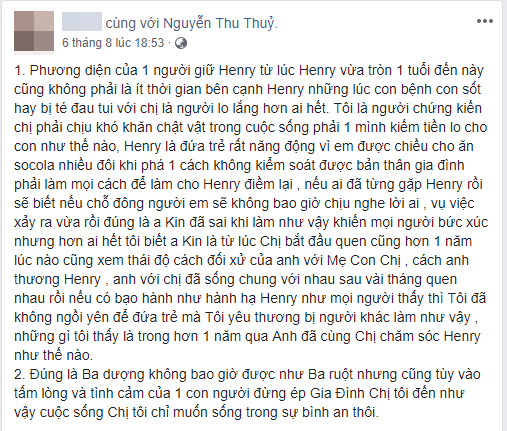 cùng với Nguyễn Thu Thuỷ.
6 tháng 8 lúc 18:53 ·

1. Phương diện của 1 người giữ Henry từ lúc Henry vừa tròn 1 tuổi đến này cũng không phải là ít thời gian bên cạnh Henry những lúc con bệnh con sốt hay bị té đau tui với chị là người lo lắng hơn ai hết. Tôi là người chứng kiến chị phải chịu khó khăn chật vật trong cuộc sống phải 1 mình kiếm tiền lo cho con như thế nào, Henry là đứa trẻ rất năng động vì em được chiều cho ăn socola nhiều đôi khi phá 1 cách không kiểm soát được bản thân gia đình phải làm mọi cách để làm cho Henry điềm lại , nếu ai đã từng gặp Henry rồi sẽ biết nếu chỗ đông người em sẽ không bao giờ chịu nghe lời ai , vụ việc xảy ra vừa rồi đúng là a Kin đã sai khi làm như vậy khiến mọi người bức xúc nhưng hơn ai hết tôi biết a Kin là từ lúc Chị bắt đầu quen cũng hơn 1 năm lúc nào cũng xem thái độ cách đối xử của anh với Mẹ Con Chị , cách anh thương Henry , anh với chị đã sống chung với nhau sau vài tháng quen nhau rồi nếu có bạo hành như hành hạ Henry như mọi người thấy thì Tôi đã không ngồi yên để đứa trẻ mà Tôi yêu thương bị người khác làm như vậy , những gì tôi thấy là trong hơn 1 năm qua Anh đã cùng Chị chăm sóc Henry như thế nào.
2. Đúng là Ba dượng không bao giờ được như Ba ruột nhưng cũng tùy vào tấm lòng và tình cảm của 1 con người đừng ép Gia Đình Chị tôi đến như vậy cuộc sống Chị tôi chỉ muốn sống trong sự bình an thôi.